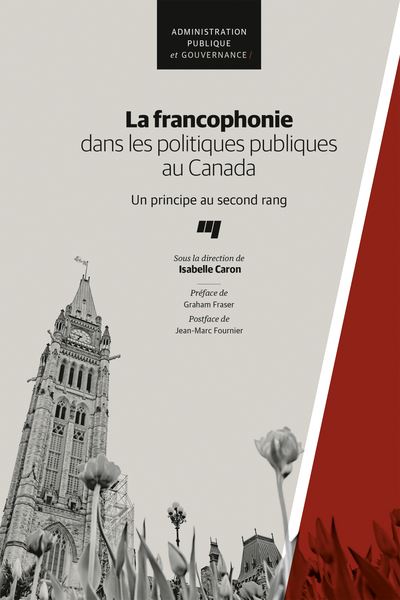 ADMINISTRATION PUBLIQUE et GOUVERNANCE /

La francophonie dans les politiques publiques au Canada

Un principe au second rang

Sous la direction de
Isabelle Caron

Préface de
Graham Fraser
Postface de
Jean-Marc Fournier